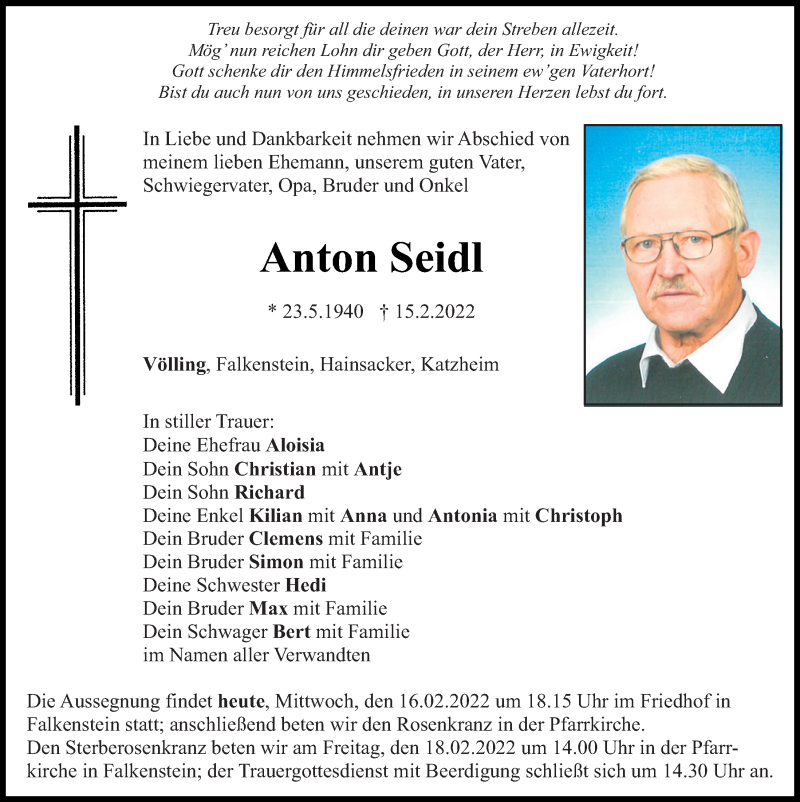 Treu besorgt für all die deinen war dein Streben allezeit.
Mög' nun reichen Lohn dir geben Gott, der Herr, in Ewigkeit!
Gott schenke dir den Himmelsfrieden in seinem ew'gen Vaterhort!
Bist du auch nun von uns geschieden, in unseren Herzen lebst du fort.

In Liebe und Dankbarkeit nehmen wir Abschied von meinem lieben Ehemann, unserem guten Vater, Schwiegervater, Opa, Bruder und Onkel

Anton Seidl

* 23.5.1940 † 15.2.2022

Völling, Falkenstein, Hainsacker, Katzheim

In stiller Trauer:
Deine Ehefrau Aloisia
Dein Sohn Christian mit Antje
Dein Sohn Richard
Deine Enkel Kilian mit Anna und Antonia mit Christoph
Dein Bruder Clemens mit Familie
Dein Bruder Simon mit Familie
Deine Schwester Hedi
Dein Bruder Max mit Familie
Dein Schwager Bert mit Familie
im Namen aller Verwandten

Die Aussegnung findet heute, Mittwoch, den 16.02.2022 um 18.15 Uhr im Friedhof in Falkenstein statt; anschließend beten wir den Rosenkranz in der Pfarrkirche.
Den Sterberosenkranz beten wir am Freitag, den 18.02.2022 um 14.00 Uhr in der Pfarrkirche in Falkenstein; der Trauergottesdienst mit Beerdigung schließt sich um 14.30 Uhr an.